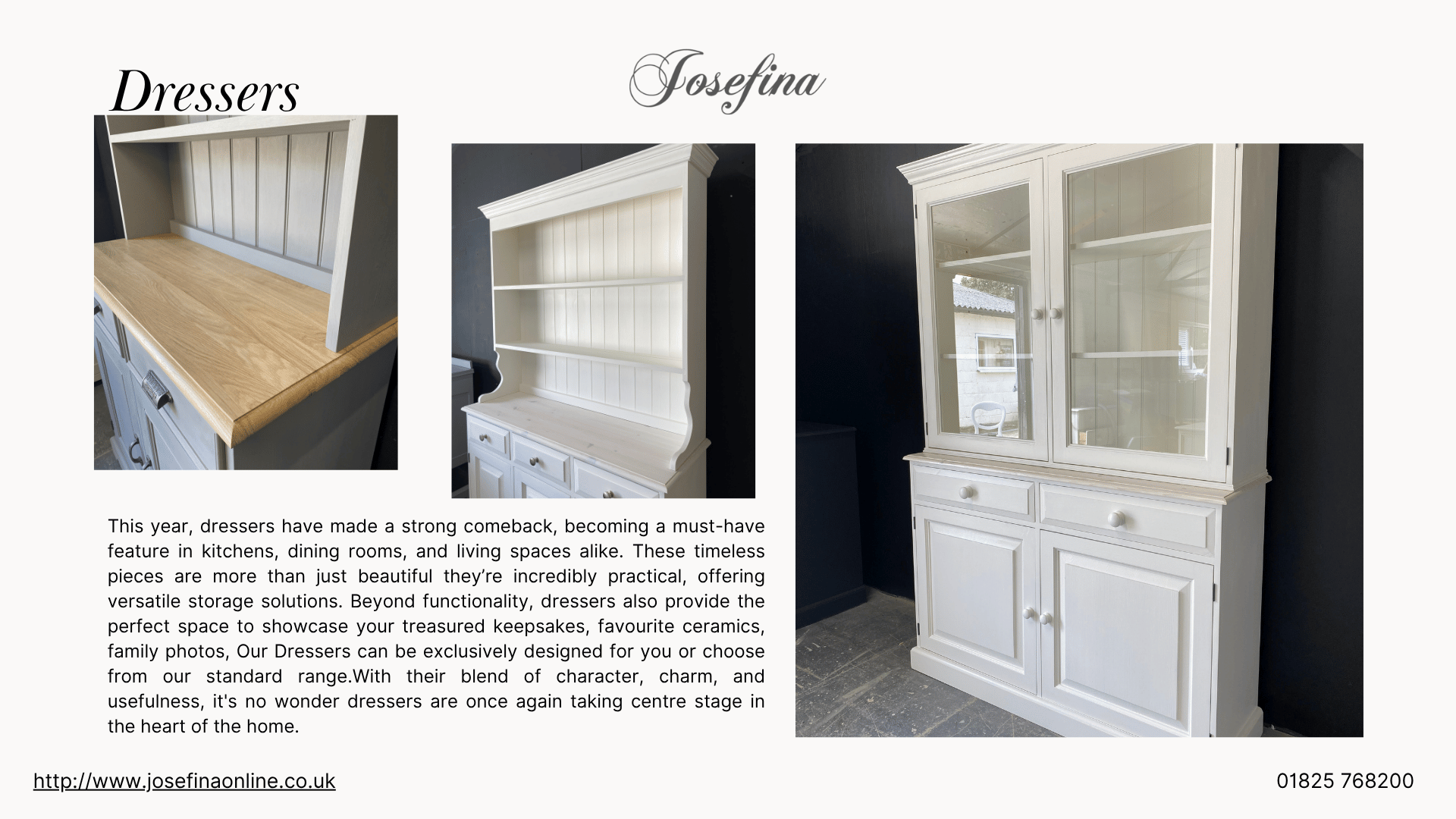 Dressers

Josefina

This year, dressers have made a strong comeback, becoming a must-have feature in kitchens, dining rooms, and living spaces alike. These timeless pieces are more than just beautiful they're incredibly practical, offering versatile storage solutions. Beyond functionality, dressers also provide the perfect space to showcase your treasured keepsakes, favourite ceramics, family photos, Our Dressers can be exclusively designed for you or choose from our standard range.With their blend of character, charm, and usefulness, it's no wonder dressers are once again taking centre stage in the heart of the home.

http://www.josefinaonline.co.uk

01825 768200